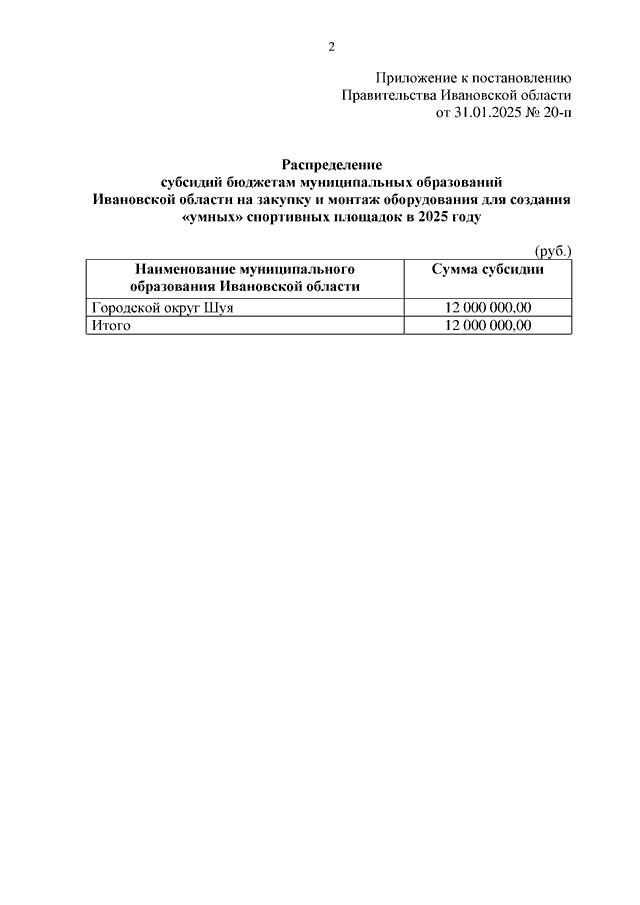 2

Приложение к постановлению
Правительства Ивановской области
от 31.01.2025 № 20-п

Распределение
субсидий бюджетам муниципальных образований
Ивановской области на закупку и монтаж оборудования для создания
«умных» спортивных площадок в 2025 году

(руб.)

| Наименование муниципального образования Ивановской области | Сумма субсидии |
|---|---|
| Городской округ Шуя | 12 000 000,00 |
| Итого | 12 000 000,00 |